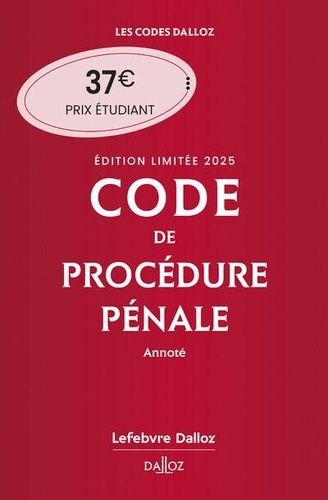 LES CODES DALLOZ

37€
PRIX ÉTUDIANT

ÉDITION LIMITÉE 2025

CODE
DE
PROCÉDURE
PÉNALE

Annoté

Lefebvre Dalloz

DALLOZ